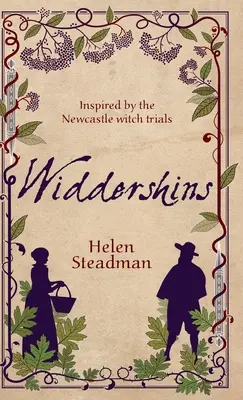 Inspired by the Newcastle witch trials

Widdershins

Helen Steadman